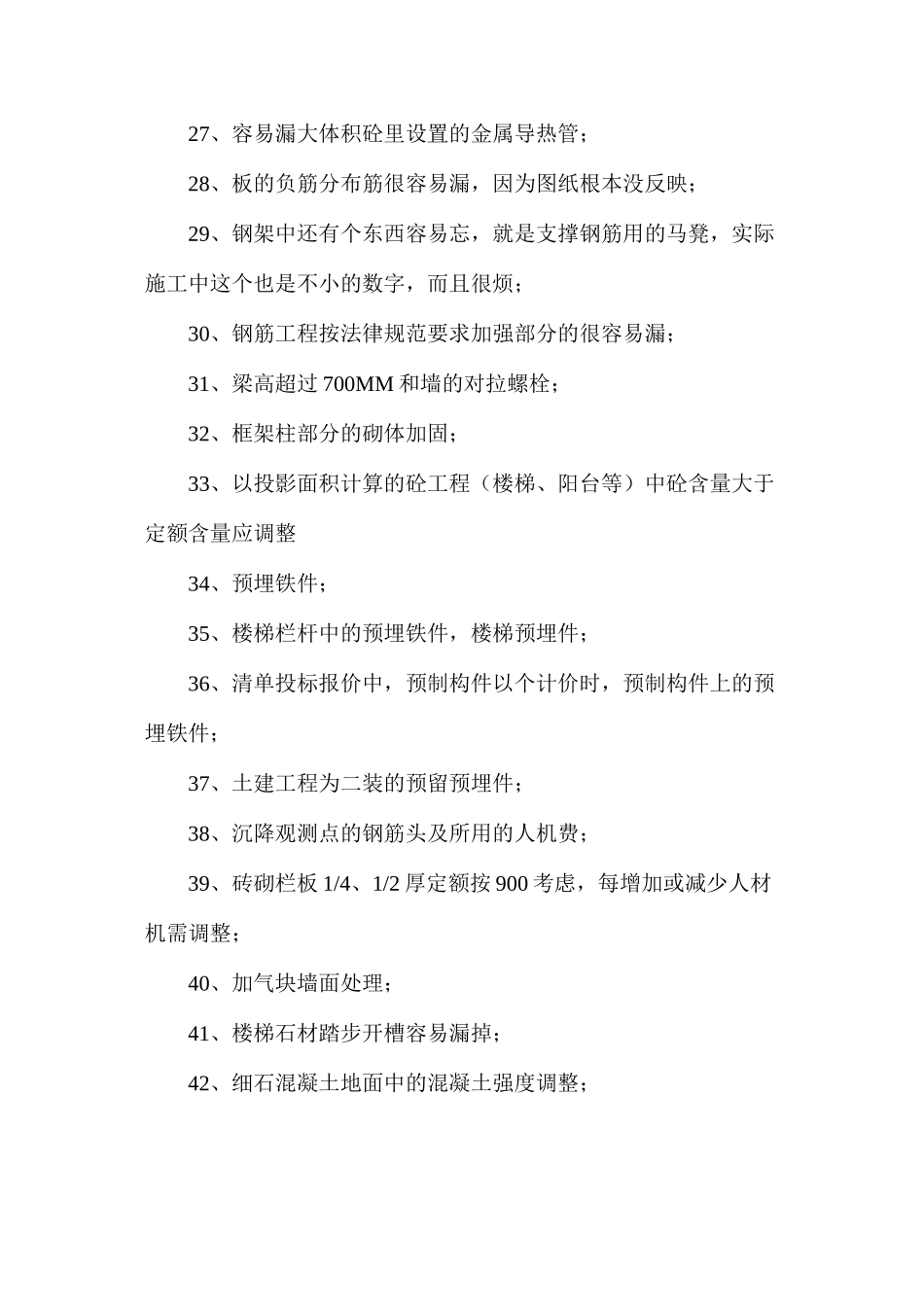 27、容易漏大体积砼里设置的金属导热管；

28、板的负筋分布筋很容易漏，因为图纸根本没反映；

29、钢架中还有个东西容易忘，就是支撑钢筋用的马凳，实际施工中这个也是不小的数字，而且很烦；

30、钢筋工程按法律规范要求加强部分的很容易漏；

31、梁高超过 700MM 和墙的对拉螺栓；

32、框架柱部分的砌体加固；

33、以投影面积计算的砼工程（楼梯、阳台等）中砼含量大于定额含量应调整

34、预埋铁件；

35、楼梯栏杆中的预埋铁件，楼梯预埋件；

36、清单投标报价中，预制构件以个计价时，预制构件上的预埋铁件；

37、土建工程为二装的预留预埋件；

38、沉降观测点的钢筋头及所用的人机费；

39、砖砌栏板 1/4、1/2 厚定额按 900 考虑，每增加或减少人材机需调整；

40、加气块墙面处理；

41、楼梯石材踏步开槽容易漏掉；

42、细石混凝土地面中的混凝土强度调整；